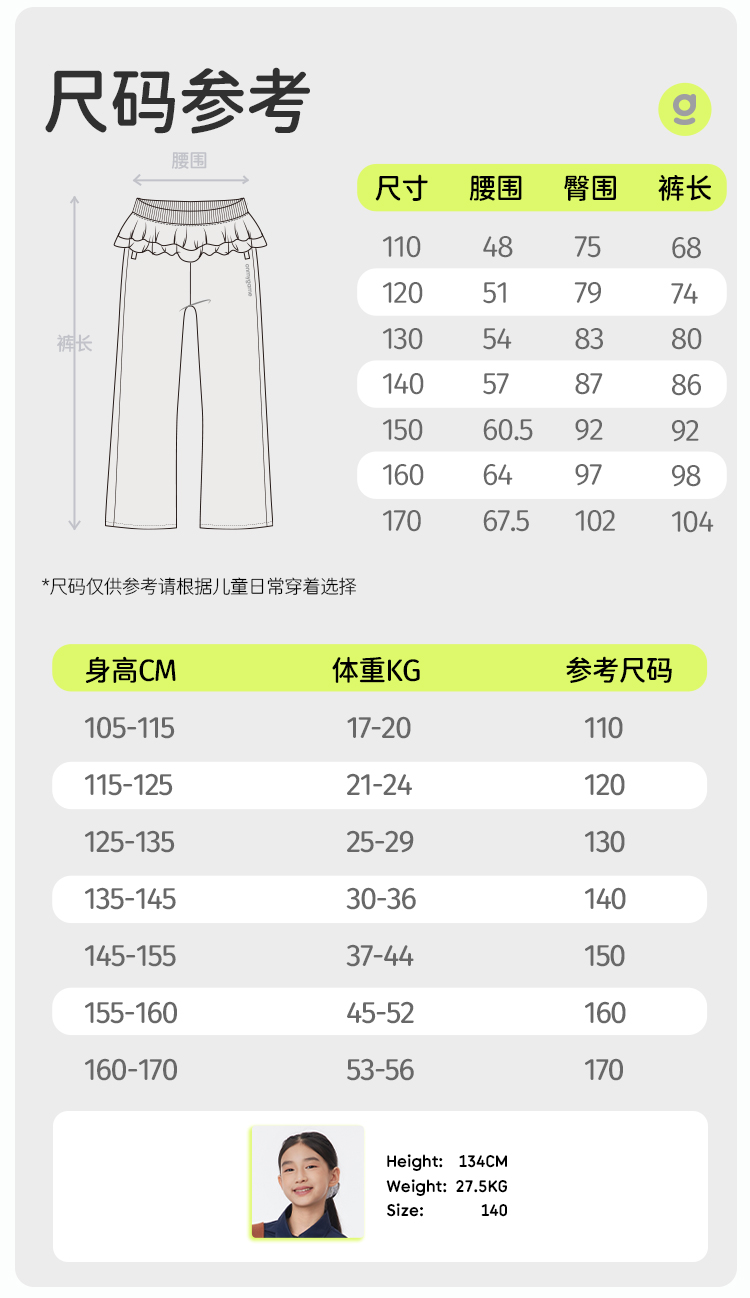 尺码参考

g

腰围

裤长

| 尺寸 | 腰围 | 臀围 | 裤长 |
|---|---|---|---|
| 110 | 48 | 75 | 68 |
| 120 | 51 | 79 | 74 |
| 130 | 54 | 83 | 80 |
| 140 | 57 | 87 | 86 |
| 150 | 60.5 | 92 | 92 |
| 160 | 64 | 97 | 98 |
| 170 | 67.5 | 102 | 104 |

*尺码仅供参考请根据儿童日常穿着选择

| 身高CM | 体重KG | 参考尺码 |
|---|---|---|
| 105-115 | 17-20 | 110 |
| 115-125 | 21-24 | 120 |
| 125-135 | 25-29 | 130 |
| 135-145 | 30-36 | 140 |
| 145-155 | 37-44 | 150 |
| 155-160 | 45-52 | 160 |
| 160-170 | 53-56 | 170 |

Height: 134CM
Weight: 27.5KG
Size: 140